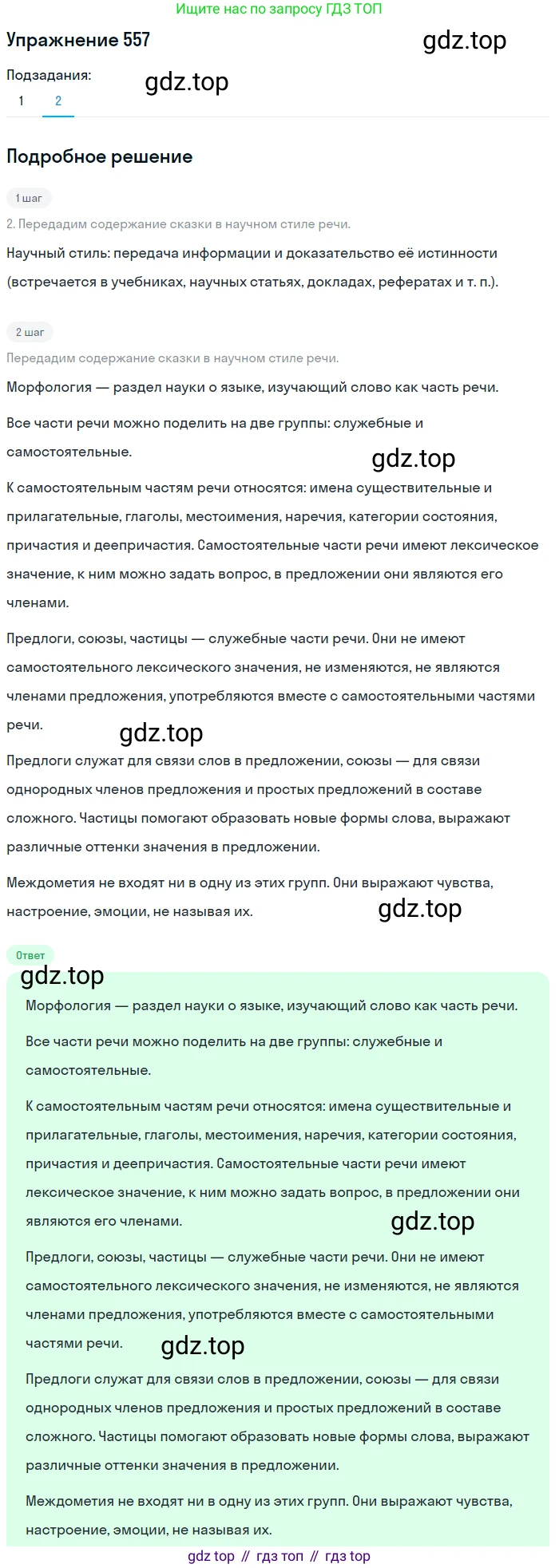 Ищите нас по запросу ГДЗ ТОП

Упражнение 557

gdz.top

Подзадания:

gdz.top

1 2

Подробное решение

1 шаг

2. Передадим содержание сказки в научном стиле речи.

Научный стиль: передача информации и доказательство её истинности (встречается в учебниках, научных статьях, докладах, рефератах и т. п.).

2 шаг

Передадим содержание сказки в научном стиле речи.

Морфология — раздел науки о языке, изучающий слово как часть речи.

Все части речи можно поделить на две группы: служебные и самостоятельные.

gdz.top

К самостоятельным частям речи относятся: имена существительные и прилагательные, глаголы, местоимения, наречия, категории состояния, причастия и деепричастия. Самостоятельные части речи имеют лексическое значение, к ним можно задать вопрос, в предложении они являются его членами.

Предлоги, союзы, частицы — служебные части речи. Они не имеют самостоятельного лексического значения, не изменяются, не являются членами предложения, употребляются вместе с самостоятельными частями речи.

gdz.top

Предлоги служат для связи слов в предложении, союзы — для связи однородных членов предложения и простых предложений в составе сложного. Частицы помогают образовать новые формы слова, выражают различные оттенки значения в предложении.

Междометия не входят ни в одну из этих групп. Они выражают чувства, настроение, эмоции, не называя их.

gdz.top

Ответ

gdz.top

Морфология — раздел науки о языке, изучающий слово как часть речи.

Все части речи можно поделить на две группы: служебные и самостоятельные.

К самостоятельным частям речи относятся: имена существительные и прилагательные, глаголы, местоимения, наречия, категории состояния, причастия и деепричастия. Самостоятельные части речи имеют лексическое значение, к ним можно задать вопрос, в предложении они являются его членами.

gdz.top

Предлоги, союзы, частицы — служебные части речи. Они не имеют самостоятельного лексического значения, не изменяются, не являются членами предложения, употребляются вместе с самостоятельными частями речи.

gdz.top

Предлоги служат для связи слов в предложении, союзы — для связи однородных членов предложения и простых предложений в составе сложного. Частицы помогают образовать новые формы слова, выражают различные оттенки значения в предложении.

Междометия не входят ни в одну из этих групп. Они выражают чувства, настроение, эмоции, не называя их.

gdz top // гдз топ // гдз top